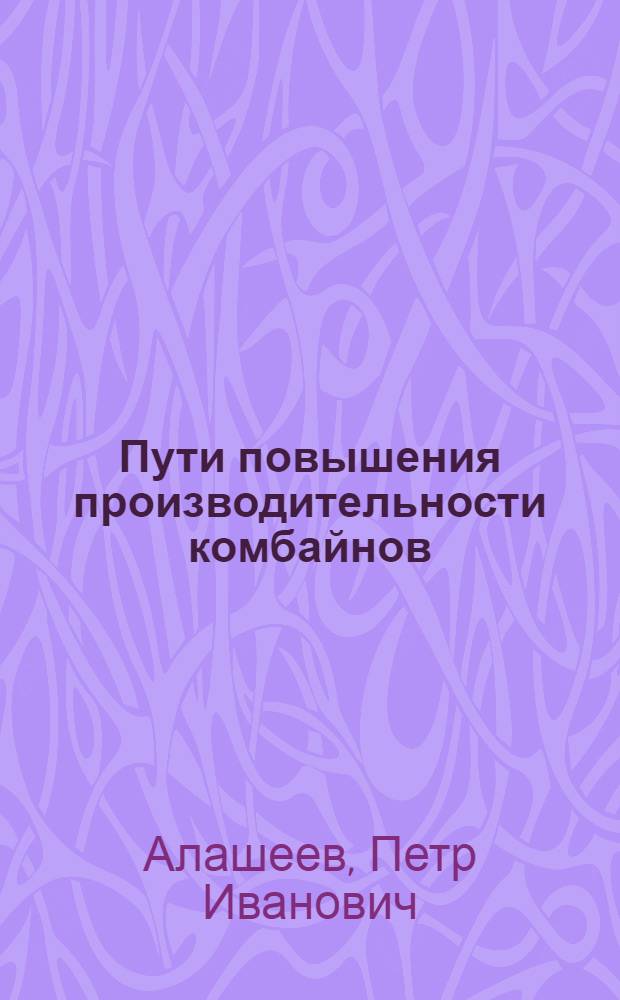 Пути повышения производительности комбайнов

Алашеев, Петр Иванович